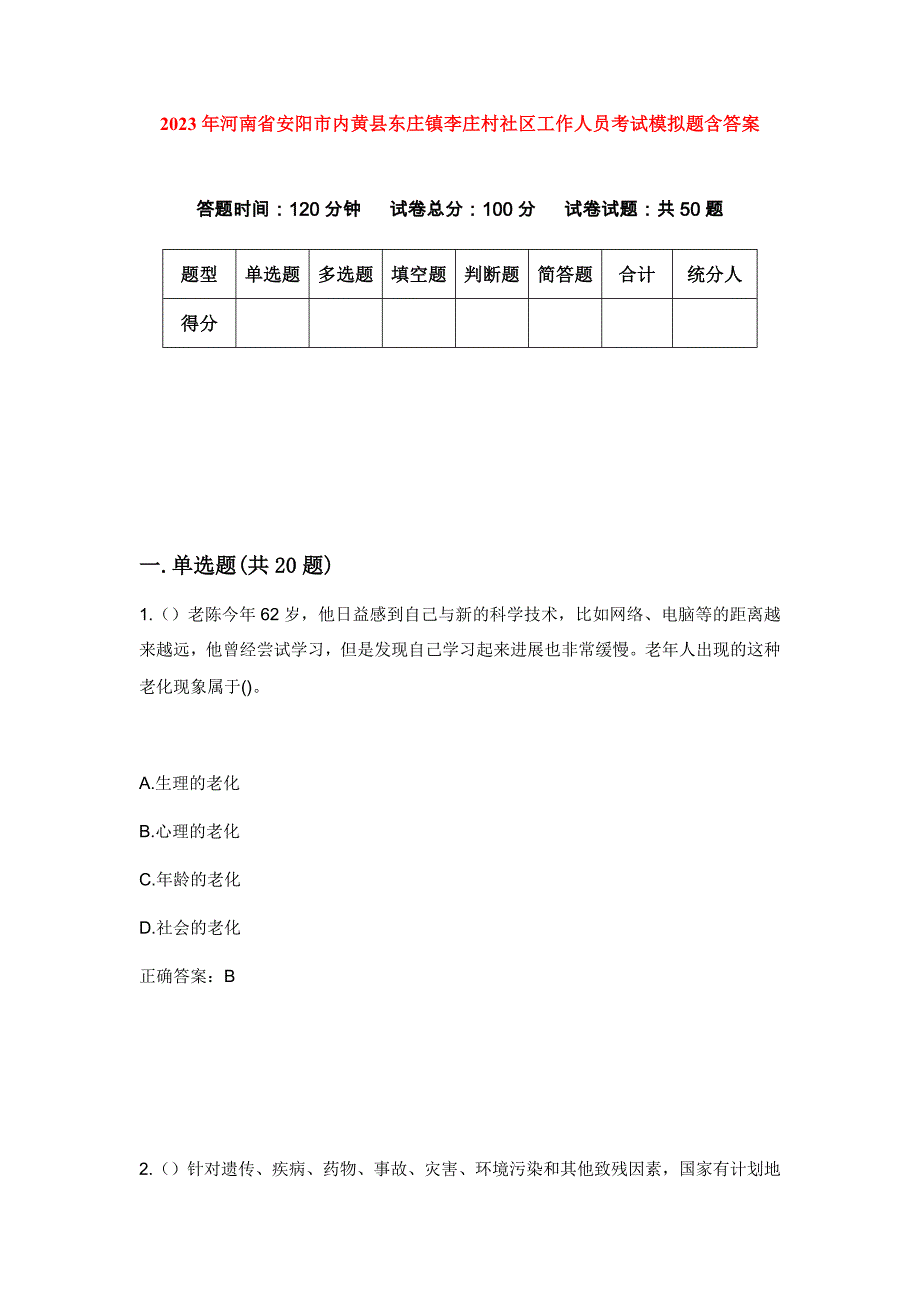 2023年河南省安阳市内黄县东庄镇李庄村社区工作人员考试模拟题含答案

答题时间：120分钟　试卷总分：100分　试卷试题：共50题

| 题型 | 单选题 | 多选题 | 填空题 | 判断题 | 简答题 | 合计 | 统分人 |
|---|---|---|---|---|---|---|---|
| 得分 | | | | | | | |

一.单选题(共20题)

1.（）老陈今年62岁，他日益感到自己与新的科学技术，比如网络、电脑等的距离越来越远，他曾经尝试学习，但是发现自己学习起来进展也非常缓慢。老年人出现的这种老化现象属于()。

A.生理的老化

B.心理的老化

C.年龄的老化

D.社会的老化

正确答案：B

2.（）针对遗传、疾病、药物、事故、灾害、环境污染和其他致残因素，国家有计划地